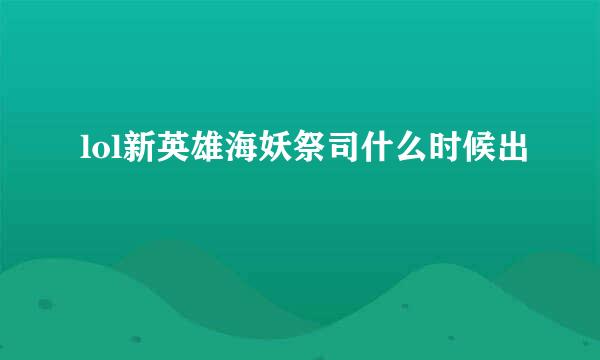 lol新英雄海妖祭司什么时候出